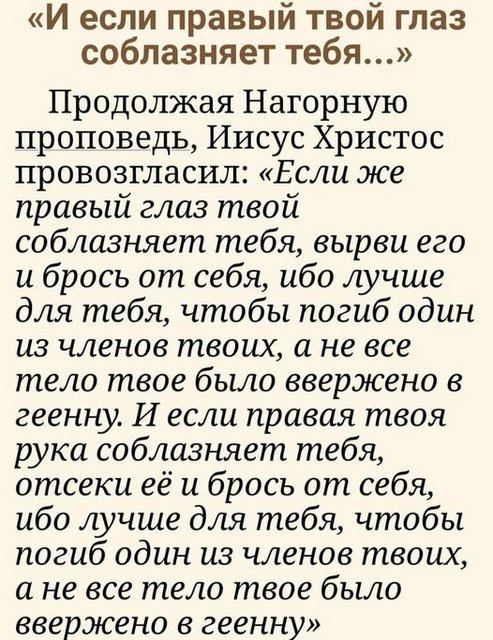 «И если правый твой глаз соблазняет тебя...»

Продолжая Нагорную проповедь, Иисус Христос провозгласил: «Если же правый глаз твой соблазняет тебя, вырви его и брось от себя, ибо лучше для тебя, чтобы погиб один из членов твоих, а не все тело твое было ввержено в геенну. И если правая твоя рука соблазняет тебя, отсеки её и брось от себя, ибо лучше для тебя, чтобы погиб один из членов твоих, а не все тело твое было ввержено в геенну»